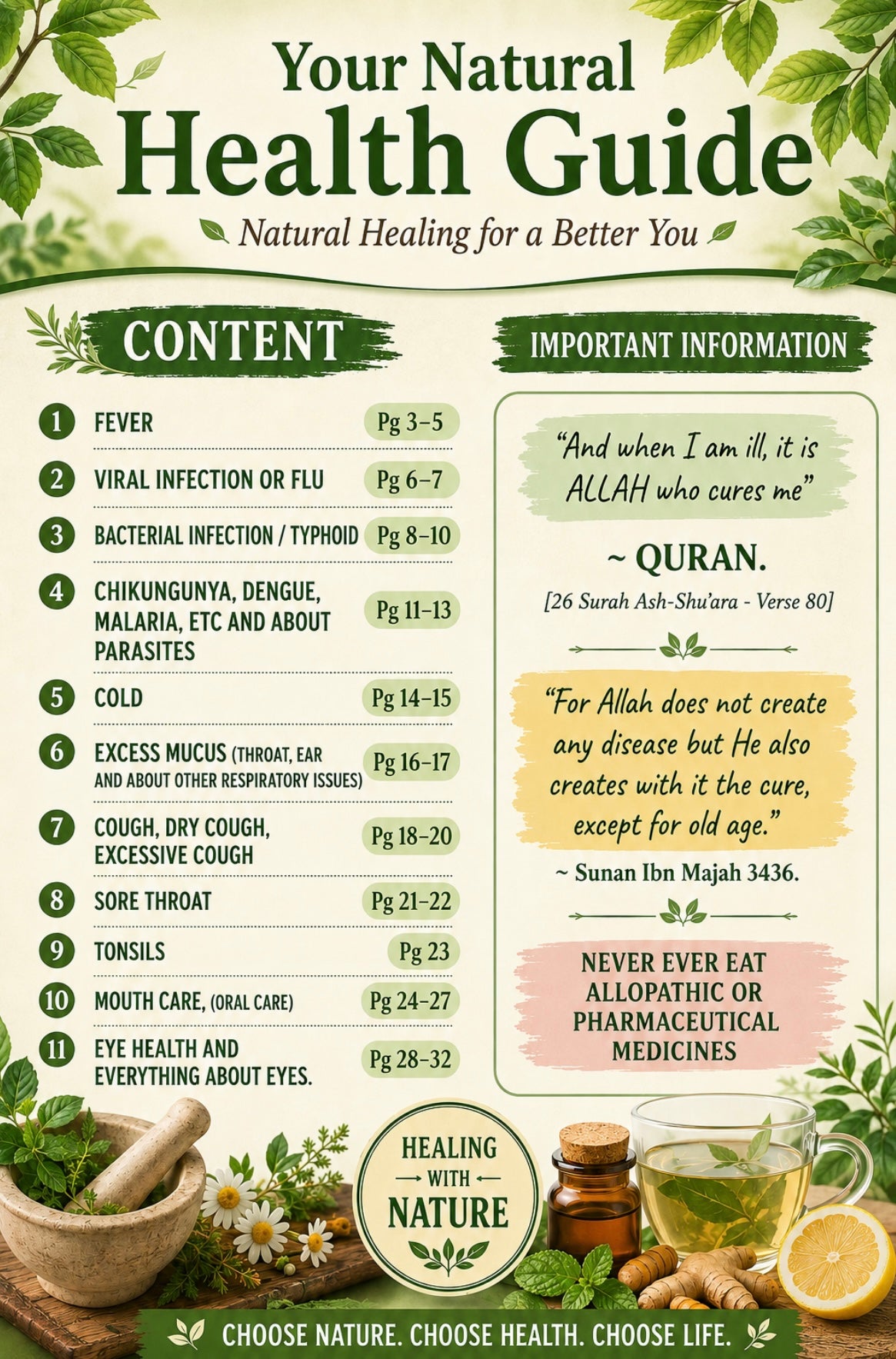 Your Natural
Health Guide
Natural Healing for a Better You

CONTENT

1 FEVER Pg 3–5
2 VIRAL INFECTION OR FLU Pg 6–7
3 BACTERIAL INFECTION / TYPHOID Pg 8–10
4 CHIKUNGUNYA, DENGUE, MALARIA, ETC AND ABOUT PARASITES Pg 11–13
5 COLD Pg 14–15
6 EXCESS MUCUS (THROAT, EAR AND ABOUT OTHER RESPIRATORY ISSUES) Pg 16–17
7 COUGH, DRY COUGH, EXCESSIVE COUGH Pg 18–20
8 SORE THROAT Pg 21–22
9 TONSILS Pg 23
10 MOUTH CARE, (ORAL CARE) Pg 24–27
11 EYE HEALTH AND EVERYTHING ABOUT EYES. Pg 28–32

IMPORTANT INFORMATION

"And when I am ill, it is ALLAH who cures me"

~ QURAN.
[26 Surah Ash-Shu'ara - Verse 80]

"For Allah does not create any disease but He also creates with it the cure, except for old age."

~ Sunan Ibn Majah 3436.

NEVER EVER EAT ALLOPATHIC OR PHARMACEUTICAL MEDICINES

HEALING WITH NATURE

CHOOSE NATURE. CHOOSE HEALTH. CHOOSE LIFE.